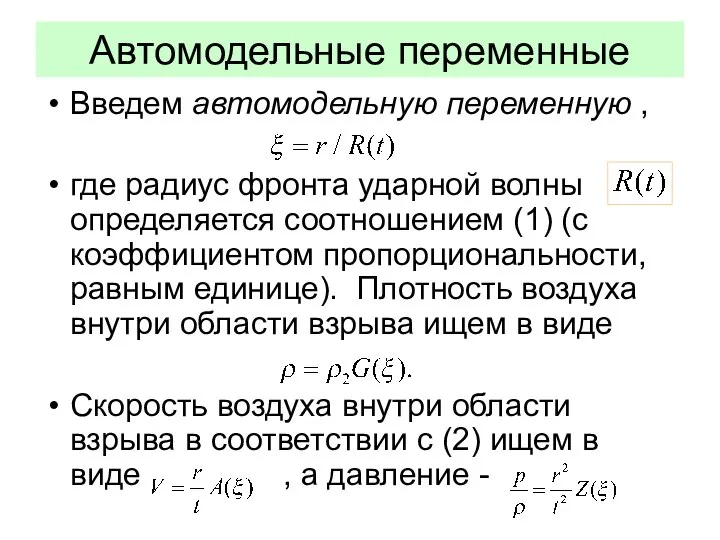 Автомодельные переменные

• Введем автомодельную переменную ,

$\xi = r / R(t)$

• где радиус фронта ударной волны $R(t)$ определяется соотношением (1) (с коэффициентом пропорциональности, равным единице). Плотность воздуха внутри области взрыва ищем в виде

$\rho = \rho_2 G(\xi).$

• Скорость воздуха внутри области взрыва в соответствии с (2) ищем в виде $V = \frac{r}{t} A(\xi)$ , а давление - $\frac{p}{\rho} = \frac{r^2}{t^2} Z(\xi)$